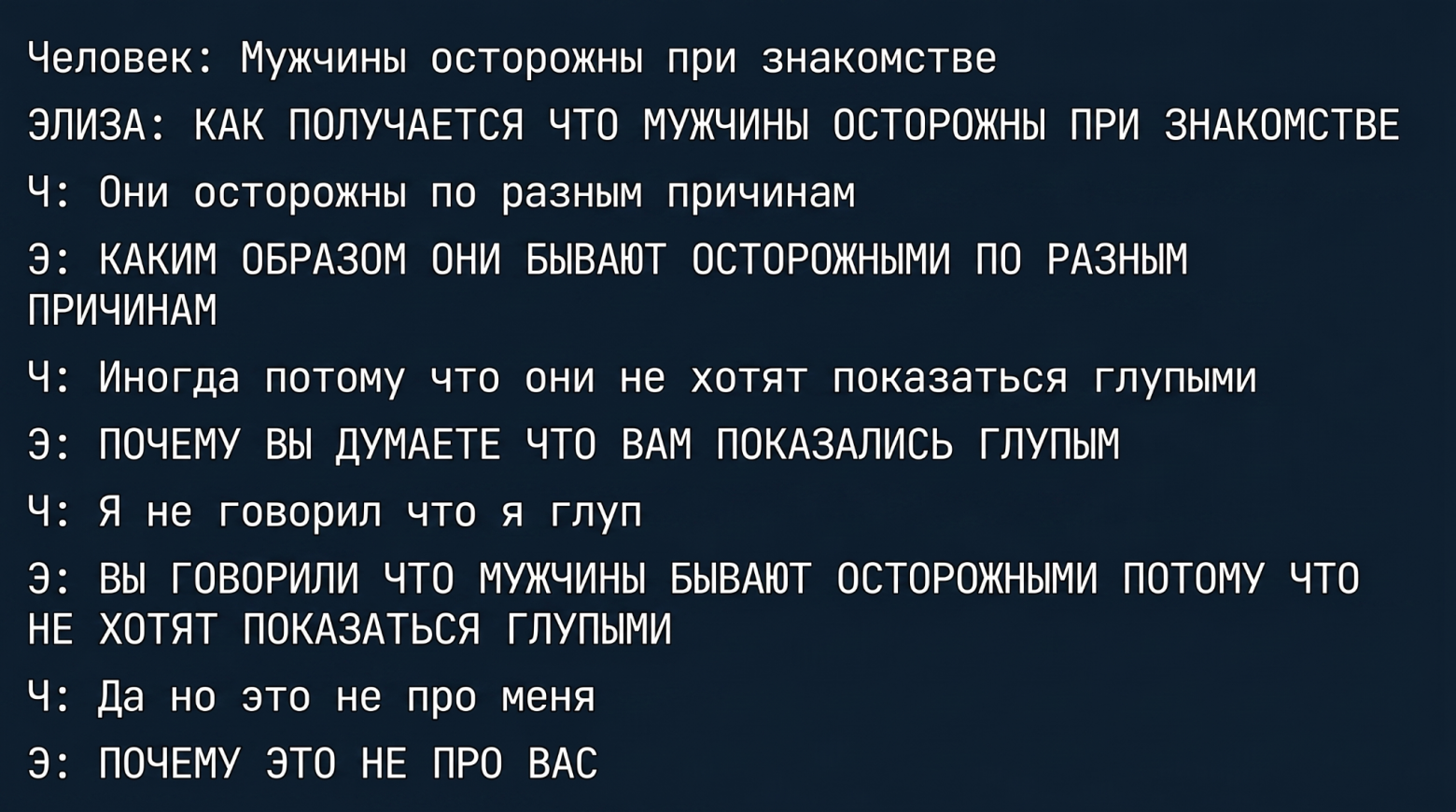 Человек: Мужчины осторожны при знакомстве

ЭЛИЗА: КАК ПОЛУЧАЕТСЯ ЧТО МУЖЧИНЫ ОСТОРОЖНЫ ПРИ ЗНАКОМСТВЕ

Ч: Они осторожны по разным причинам

Э: КАКИМ ОБРАЗОМ ОНИ БЫВАЮТ ОСТОРОЖНЫМИ ПО РАЗНЫМ ПРИЧИНАМ

Ч: Иногда потому что они не хотят показаться глупыми

Э: ПОЧЕМУ ВЫ ДУМАЕТЕ ЧТО ВАМ ПОКАЗАЛИСЬ ГЛУПЫМ

Ч: Я не говорил что я глуп

Э: ВЫ ГОВОРИЛИ ЧТО МУЖЧИНЫ БЫВАЮТ ОСТОРОЖНЫМИ ПОТОМУ ЧТО НЕ ХОТЯТ ПОКАЗАТЬСЯ ГЛУПЫМИ

Ч: Да но это не про меня

Э: ПОЧЕМУ ЭТО НЕ ПРО ВАС